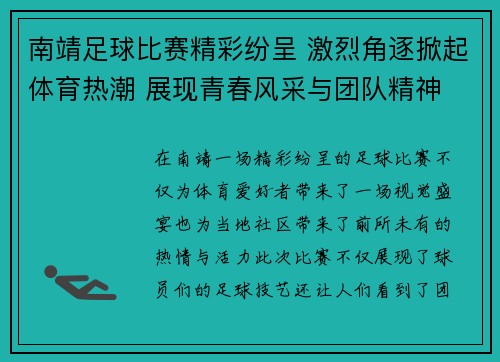 南靖足球比赛精彩纷呈 激烈角逐掀起体育热潮 展现青春风采与团队精神

在南靖一场精彩纷呈的足球比赛不仅为体育爱好者带来了一场视觉盛宴也为当地社区带来了前所未有的热情与活力此次比赛不仅展现了球员们的足球技艺还让人们看到了团